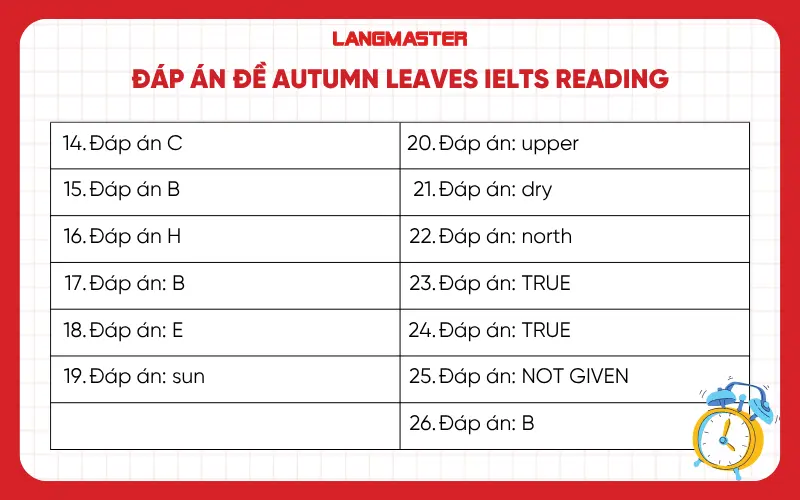 LANGMASTER

ĐÁP ÁN ĐỀ AUTUMN LEAVES IELTS READING

| | |
|---|---|
| 14. Đáp án C | 20. Đáp án: upper |
| 15. Đáp án B | 21. Đáp án: dry |
| 16. Đáp án H | 22. Đáp án: north |
| 17. Đáp án: B | 23. Đáp án: TRUE |
| 18. Đáp án: E | 24. Đáp án: TRUE |
| 19. Đáp án: sun | 25. Đáp án: NOT GIVEN |
| | 26. Đáp án: B |